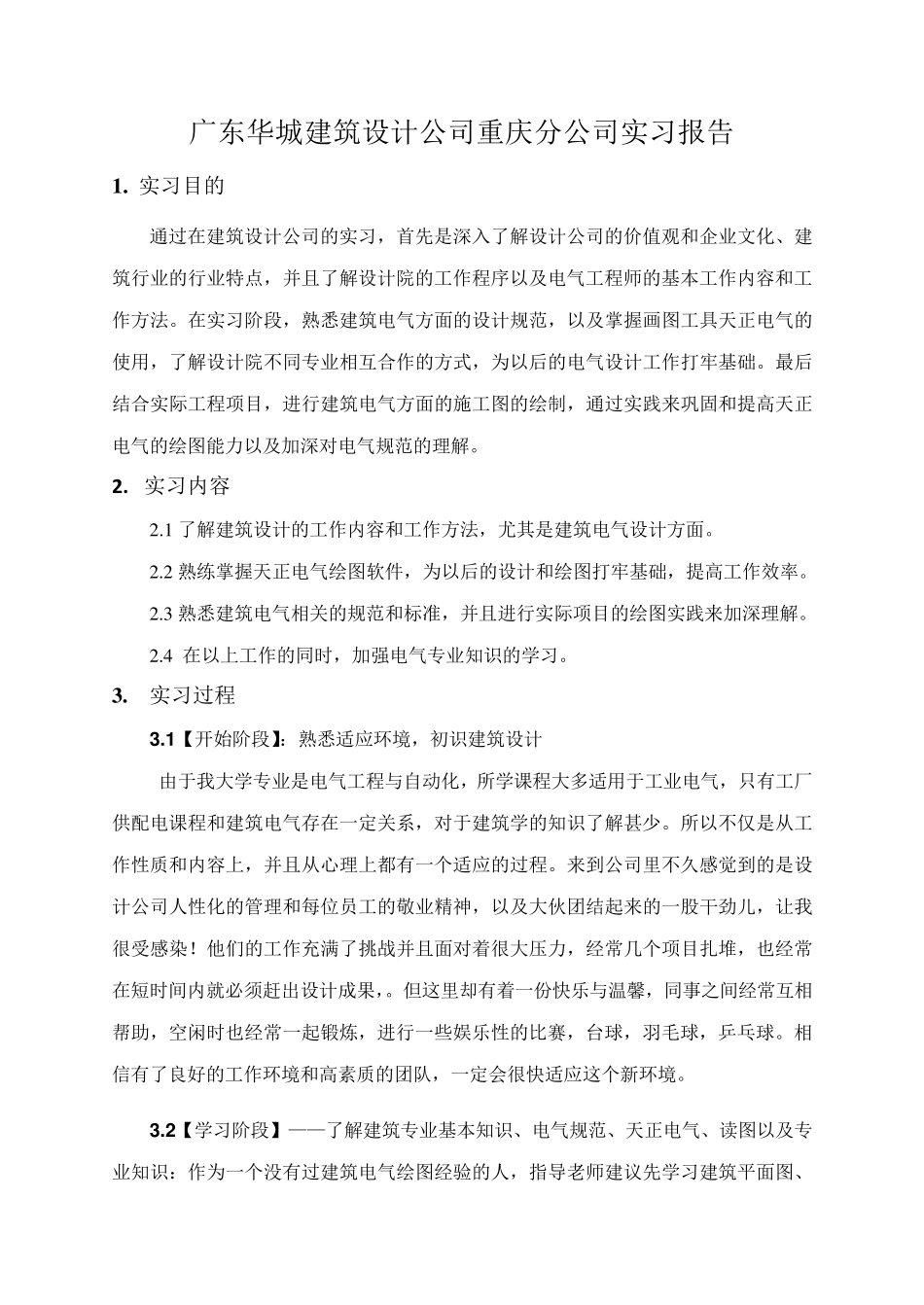 广东华城建筑设计公司重庆分公司实习报告

1. 实习目的

通过在建筑设计公司的实习，首先是深入了解设计公司的价值观和企业文化、建筑行业的行业特点，并且了解设计院的工作程序以及电气工程师的基本工作内容和工作方法。在实习阶段，熟悉建筑电气方面的设计规范，以及掌握画图工具天正电气的使用，了解设计院不同专业相互合作的方式，为以后的电气设计工作打牢基础。最后结合实际工程项目，进行建筑电气方面的施工图的绘制，通过实践来巩固和提高天正电气的绘图能力以及加深对电气规范的理解。

2. 实习内容

2.1 了解建筑设计的工作内容和工作方法，尤其是建筑电气设计方面。

2.2 熟练掌握天正电气绘图软件，为以后的设计和绘图打牢基础，提高工作效率。

2.3 熟悉建筑电气相关的规范和标准，并且进行实际项目的绘图实践来加深理解。

2.4 在以上工作的同时，加强电气专业知识的学习。

3. 实习过程

3.1【开始阶段】：熟悉适应环境，初识建筑设计

由于我大学专业是电气工程与自动化，所学课程大多适用于工业电气，只有工厂供配电课程和建筑电气存在一定关系，对于建筑学的知识了解甚少。所以不仅是从工作性质和内容上，并且从心理上都有一个适应的过程。来到公司里不久感觉到的是设计公司人性化的管理和每位员工的敬业精神，以及大伙团结起来的一股干劲儿，让我很受感染！他们的工作充满了挑战并且面对着很大压力，经常几个项目扎堆，也经常在短时间内就必须赶出设计成果，。但这里却有着一份快乐与温馨，同事之间经常互相帮助，空闲时也经常一起锻炼，进行一些娱乐性的比赛，台球，羽毛球，乒乓球。相信有了良好的工作环境和高素质的团队，一定会很快适应这个新环境。

3.2【学习阶段】——了解建筑专业基本知识、电气规范、天正电气、读图以及专业知识：作为一个没有过建筑电气绘图经验的人，指导老师建议先学习建筑平面图、